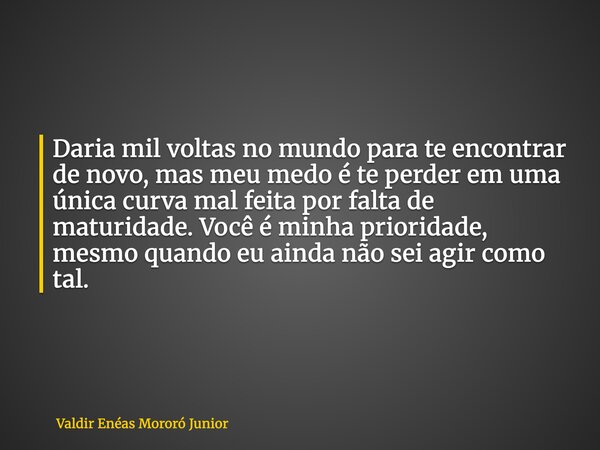 Daria mil voltas no mundo para te encontrar de novo, mas meu medo é te perder em uma única curva mal feita por falta de maturidade. Você é minha prioridade, mesmo quando eu ainda não sei agir como tal.

Valdir Enéas Mororó Junior